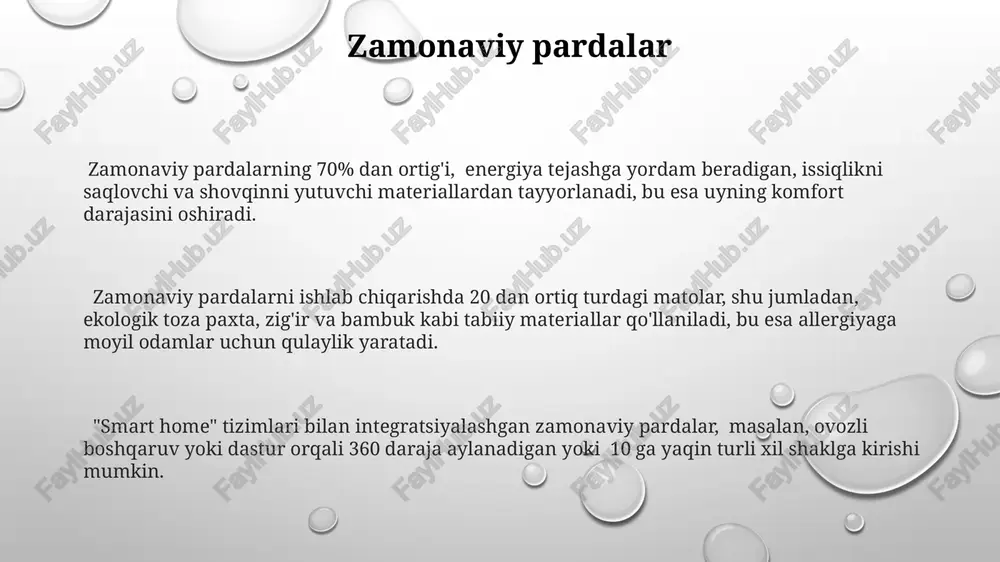 Zamonaviy pardalar

Zamonaviy pardalarning 70% dan ortig'i, energiya tejashga yordam beradigan, issiqlikni saqlovchi va shovqinni yutuvchi materiallardan tayyorlanadi, bu esa uyning komfort darajasini oshiradi.

Zamonaviy pardalarni ishlab chiqarishda 20 dan ortiq turdagi matolar, shu jumladan, ekologik toza paxta, zig'ir va bambuk kabi tabiiy materiallar qo'llaniladi, bu esa allergiyaga moyil odamlar uchun qulaylik yaratadi.

"Smart home" tizimlari bilan integratsiyalashgan zamonaviy pardalar, masalan, ovozli boshqaruv yoki dastur orqali 360 daraja aylanadigan yoki 10 ga yaqin turli xil shaklga kirishi mumkin.

FaylHub.uz